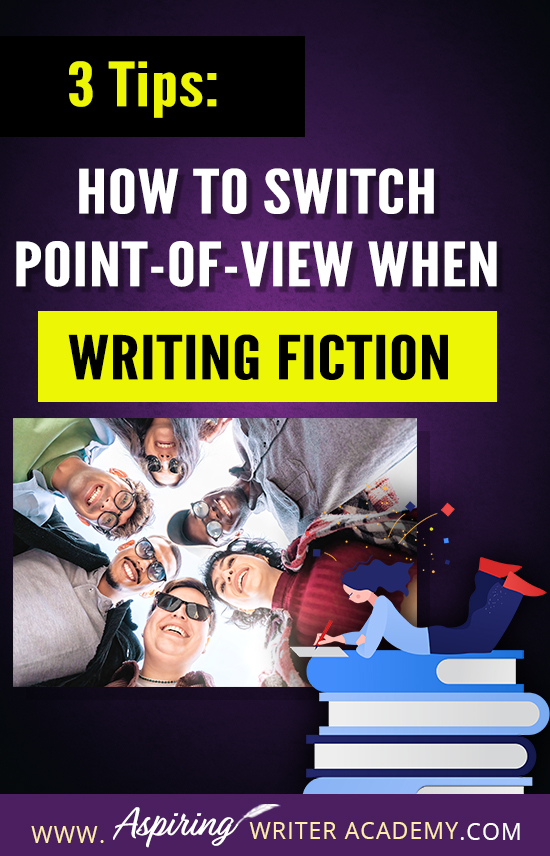 3 Tips:

HOW TO SWITCH POINT-OF-VIEW WHEN

WRITING FICTION

WWW. Aspiring WRITER ACADEMY.COM